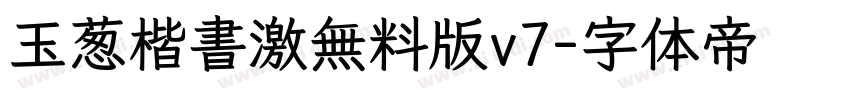 玉葱楷書激無料版v7-字体帝